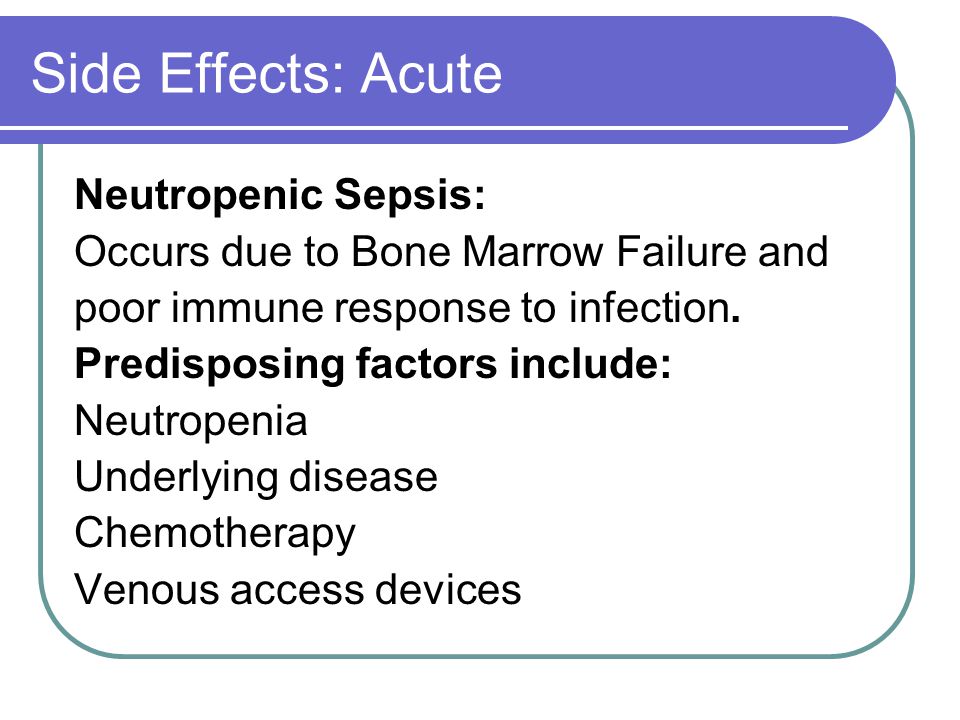 Side Effects: Acute

Neutropenic Sepsis:
Occurs due to Bone Marrow Failure and poor immune response to infection.
Predisposing factors include:
Neutropenia
Underlying disease
Chemotherapy
Venous access devices